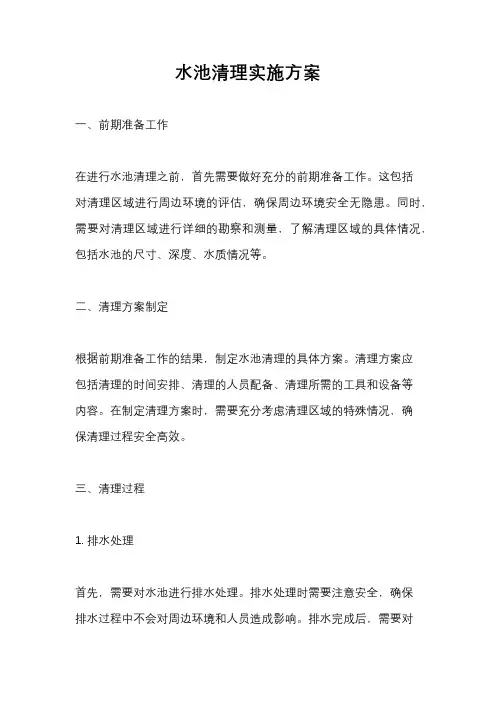 水池清理实施方案

一、前期准备工作

在进行水池清理之前，首先需要做好充分的前期准备工作。这包括对清理区域进行周边环境的评估，确保周边环境安全无隐患。同时，需要对清理区域进行详细的勘察和测量，了解清理区域的具体情况，包括水池的尺寸、深度、水质情况等。

二、清理方案制定

根据前期准备工作的结果，制定水池清理的具体方案。清理方案应包括清理的时间安排、清理的人员配备、清理所需的工具和设备等内容。在制定清理方案时，需要充分考虑清理区域的特殊情况，确保清理过程安全高效。

三、清理过程

1. 排水处理

首先，需要对水池进行排水处理。排水处理时需要注意安全，确保排水过程中不会对周边环境和人员造成影响。排水完成后，需要对